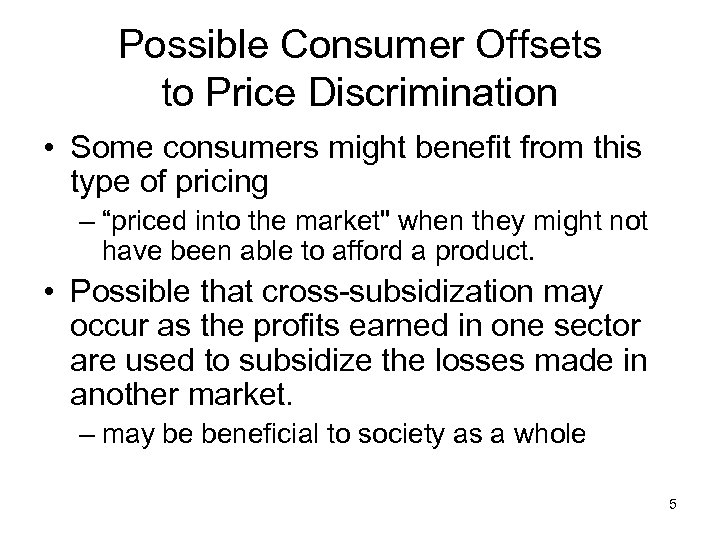 Possible Consumer Offsets to Price Discrimination

• Some consumers might benefit from this type of pricing

– “priced into the market" when they might not have been able to afford a product.

• Possible that cross-subsidization may occur as the profits earned in one sector are used to subsidize the losses made in another market.

– may be beneficial to society as a whole

5